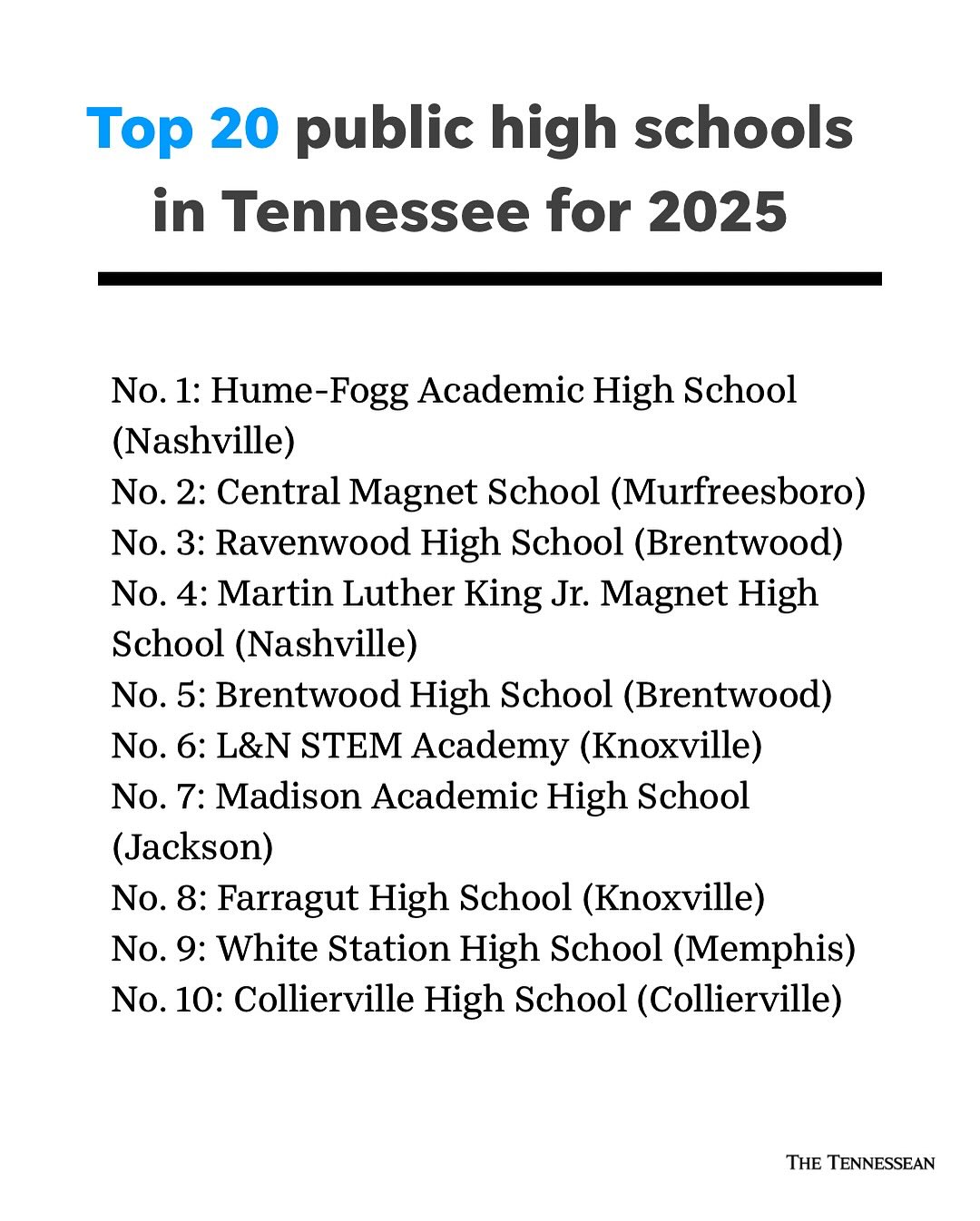 Top 20 public high schools in Tennessee for 2025

No. 1: Hume-Fogg Academic High School (Nashville)
No. 2: Central Magnet School (Murfreesboro)
No. 3: Ravenwood High School (Brentwood)
No. 4: Martin Luther King Jr. Magnet High School (Nashville)
No. 5: Brentwood High School (Brentwood)
No. 6: L&N STEM Academy (Knoxville)
No. 7: Madison Academic High School (Jackson)
No. 8: Farragut High School (Knoxville)
No. 9: White Station High School (Memphis)
No. 10: Collierville High School (Collierville)

THE TENNESSEAN